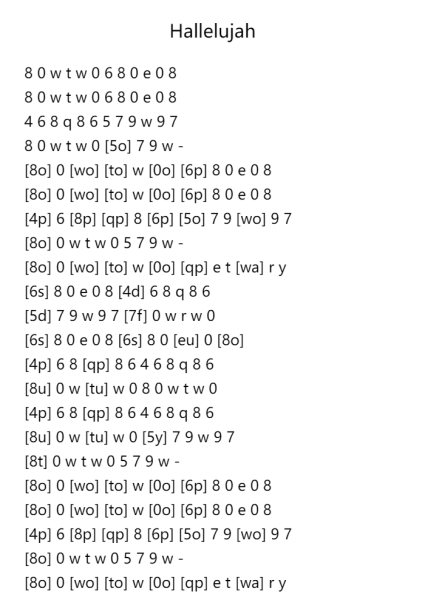 Hallelujah

8 0 w t w 0 6 8 0 e 0 8

8 0 w t w 0 6 8 0 e 0 8

4 6 8 q 8 6 5 7 9 w 9 7

8 0 w t w 0 [5o] 7 9 w -

[8o] 0 [wo] [to] w [0o] [6p] 8 0 e 0 8

[8o] 0 [wo] [to] w [0o] [6p] 8 0 e 0 8

[4p] 6 [8p] [qp] 8 [6p] [5o] 7 9 [wo] 9 7

[8o] 0 w t w 0 5 7 9 w -

[8o] 0 [wo] [to] w [0o] [qp] e t [wa] r y

[6s] 8 0 e 0 8 [4d] 6 8 q 8 6

[5d] 7 9 w 9 7 [7f] 0 w r w 0

[6s] 8 0 e 0 8 [6s] 8 0 [eu] 0 [8o]

[4p] 6 8 [qp] 8 6 4 6 8 q 8 6

[8u] 0 w [tu] w 0 8 0 w t w 0

[4p] 6 8 [qp] 8 6 4 6 8 q 8 6

[8u] 0 w [tu] w 0 [5y] 7 9 w 9 7

[8t] 0 w t w 0 5 7 9 w -

[8o] 0 [wo] [to] w [0o] [6p] 8 0 e 0 8

[8o] 0 [wo] [to] w [0o] [6p] 8 0 e 0 8

[4p] 6 [8p] [qp] 8 [6p] [5o] 7 9 [wo] 9 7

[8o] 0 w t w 0 5 7 9 w -

[8o] 0 [wo] [to] w [0o] [qp] e t [wa] r y